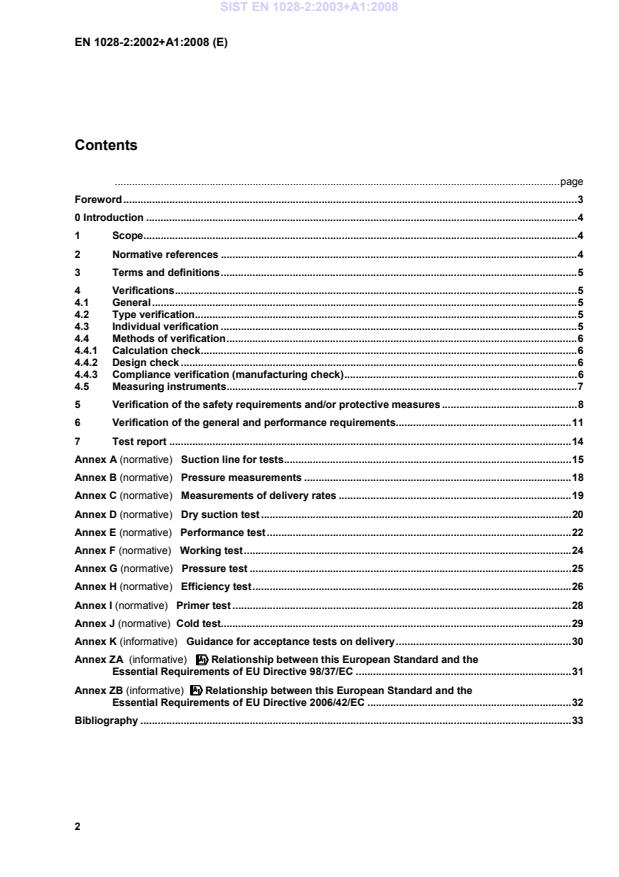 SIST EN 1028-2:2003+A1:2008

EN 1028-2:2002+A1:2008 (E)

Contents

page

Foreword 3

0 Introduction 4

1 Scope 4

2 Normative references 4

3 Terms and definitions 5

4 Verifications 5
4.1 General 5
4.2 Type verification 5
4.3 Individual verification 5
4.4 Methods of verification 6
4.4.1 Calculation check 6
4.4.2 Design check 6
4.4.3 Compliance verification (manufacturing check) 6
4.5 Measuring instruments 7

5 Verification of the safety requirements and/or protective measures 8

6 Verification of the general and performance requirements 11

7 Test report 14

Annex A (normative) Suction line for tests 15

Annex B (normative) Pressure measurements 18

Annex C (normative) Measurements of delivery rates 19

Annex D (normative) Dry suction test 20

Annex E (normative) Performance test 22

Annex F (normative) Working test 24

Annex G (normative) Pressure test 25

Annex H (normative) Efficiency test 26

Annex I (normative) Primer test 28

Annex J (normative) Cold test 29

Annex K (informative) Guidance for acceptance tests on delivery 30

Annex ZA (informative) A1 Relationship between this European Standard and the Essential Requirements of EU Directive 98/37/EC 31

Annex ZB (informative) A1 Relationship between this European Standard and the Essential Requirements of EU Directive 2006/42/EC 32

Bibliography 33

2